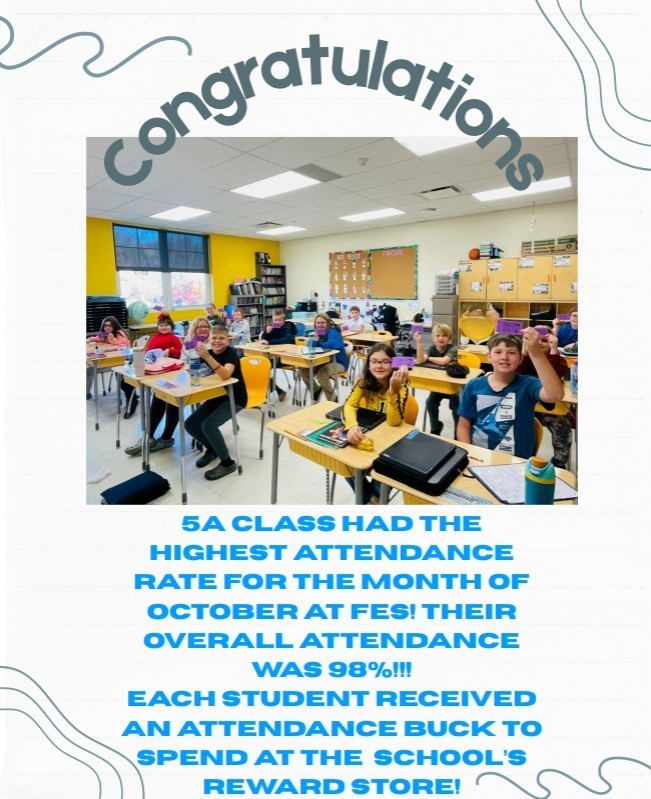 Congratulations

FOCUS

5A CLASS HAD THE HIGHEST ATTENDANCE RATE FOR THE MONTH OF OCTOBER AT FES! THEIR OVERALL ATTENDANCE WAS 98%!!!
EACH STUDENT RECEIVED AN ATTENDANCE BUCK TO SPEND AT THE SCHOOL'S REWARD STORE!